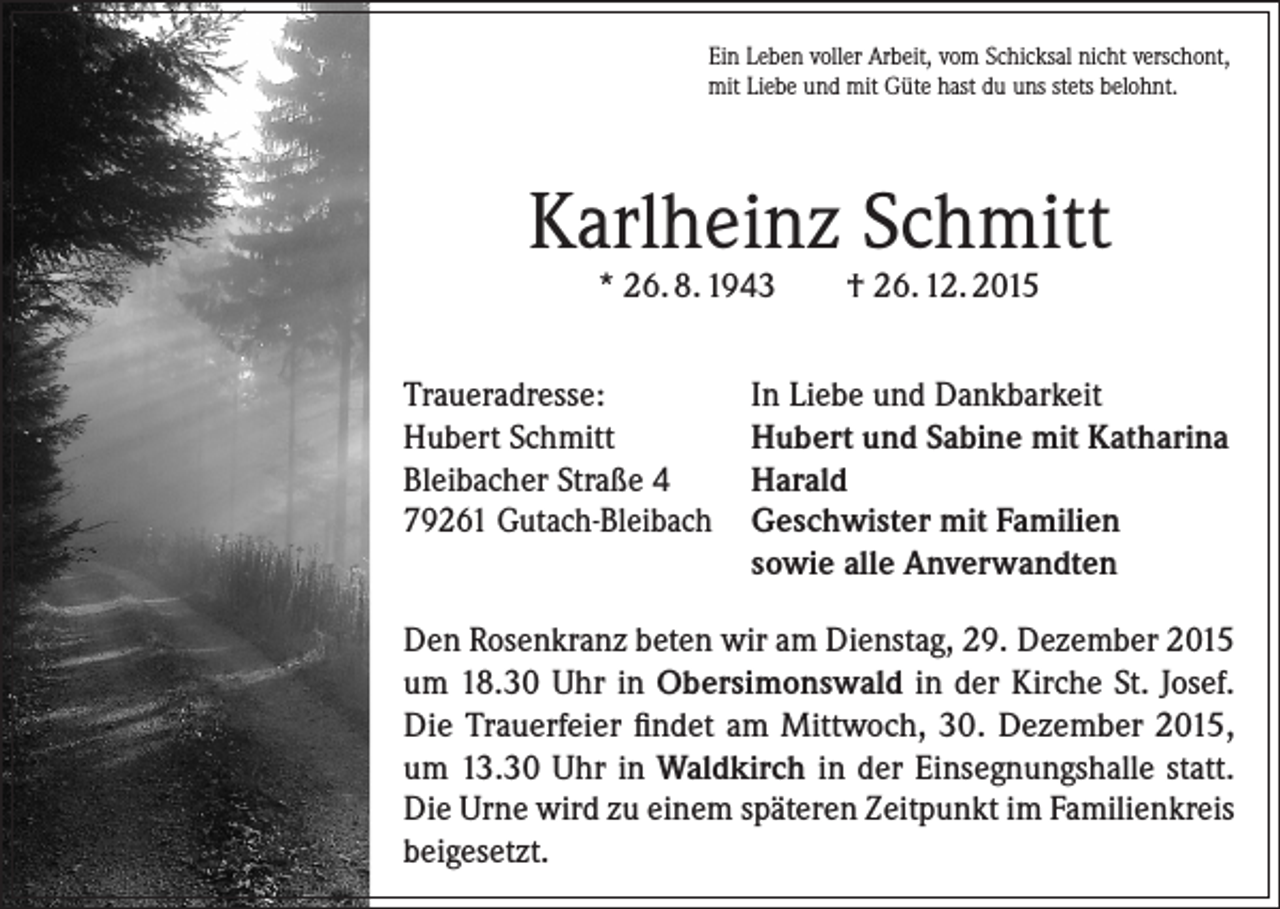 Ein Leben voller Arbeit, vom Schicksal nicht verschont,
mit Liebe und mit Güte hast du uns stets belohnt.

Karlheinz Schmitt

* 26. 8. 1943 † 26. 12. 2015

Traueradresse:
Hubert Schmitt
Bleibacher Straße 4
79261 Gutach-Bleibach

In Liebe und Dankbarkeit
Hubert und Sabine mit Katharina
Harald
Geschwister mit Familien
sowie alle Anverwandten

Den Rosenkranz beten wir am Dienstag, 29. Dezember 2015 um 18.30 Uhr in Obersimonswald in der Kirche St. Josef. Die Trauerfeier findet am Mittwoch, 30. Dezember 2015, um 13.30 Uhr in Waldkirch in der Einsegnungshalle statt. Die Urne wird zu einem späteren Zeitpunkt im Familienkreis beigesetzt.